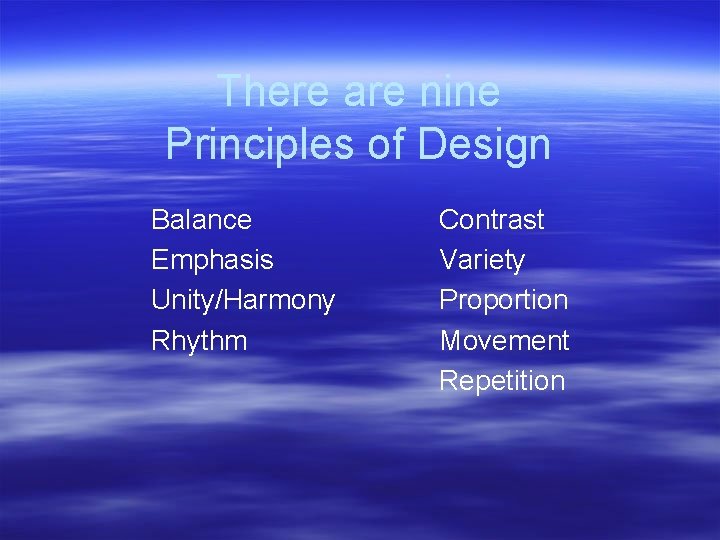 There are nine Principles of Design

Balance
Emphasis
Unity/Harmony
Rhythm

Contrast
Variety
Proportion
Movement
Repetition